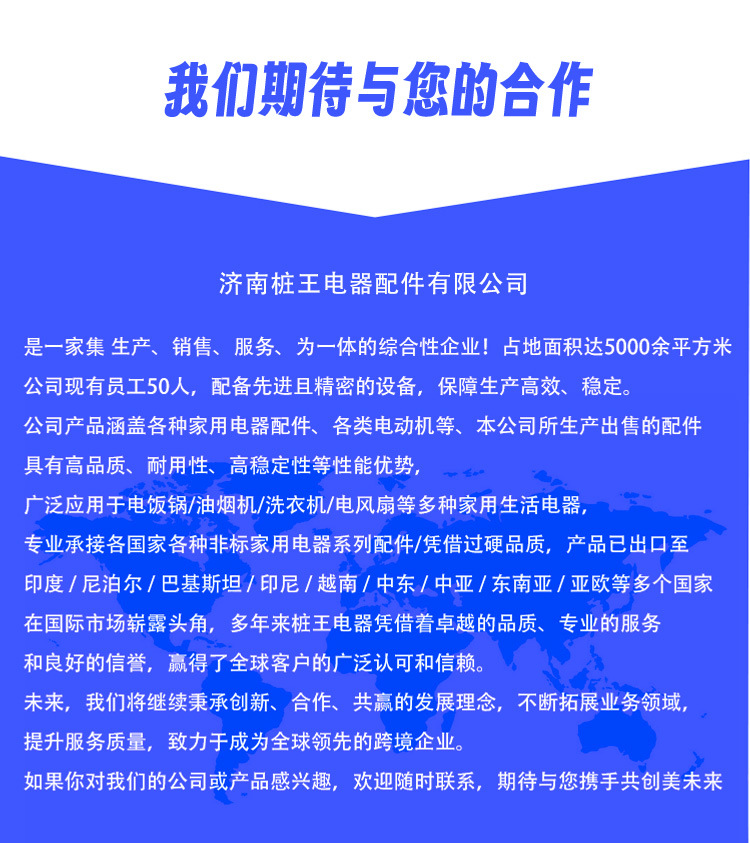 我们期待与您的合作

济南桩王电器配件有限公司

是一家集 生产、销售、服务、为一体的综合性企业！占地面积达5000余平方米
公司现有员工50人，配备先进且精密的设备，保障生产高效、稳定。
公司产品涵盖各种家用电器配件、各类电动机等、本公司所生产出售的配件
具有高品质、耐用性、高稳定性等性能优势，
广泛应用于电饭锅/油烟机/洗衣机/电风扇等多种家用生活电器，
专业承接各国家各种非标家用电器系列配件/凭借过硬品质，产品已出口至
印度 / 尼泊尔 / 巴基斯坦 / 印尼 / 越南 / 中东 / 中亚 / 东南亚 / 亚欧等多个国家
在国际市场崭露头角，多年来桩王电器凭借着卓越的品质、专业的服务
和良好的信誉，赢得了全球客户的广泛认可和信赖。
未来，我们将继续秉承创新、合作、共赢的发展理念，不断拓展业务领域，
提升服务质量，致力于成为全球领先的跨境企业。
如果你对我们的公司或产品感兴趣，欢迎随时联系，期待与您携手共创美未来